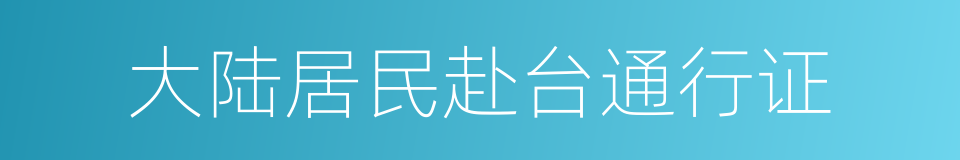 大陆居民赴台通行证